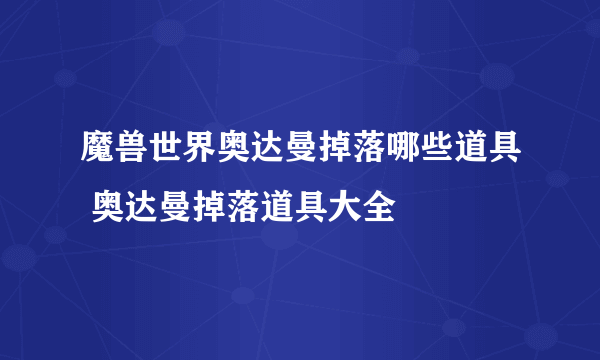 魔兽世界奥达曼掉落哪些道具 奥达曼掉落道具大全